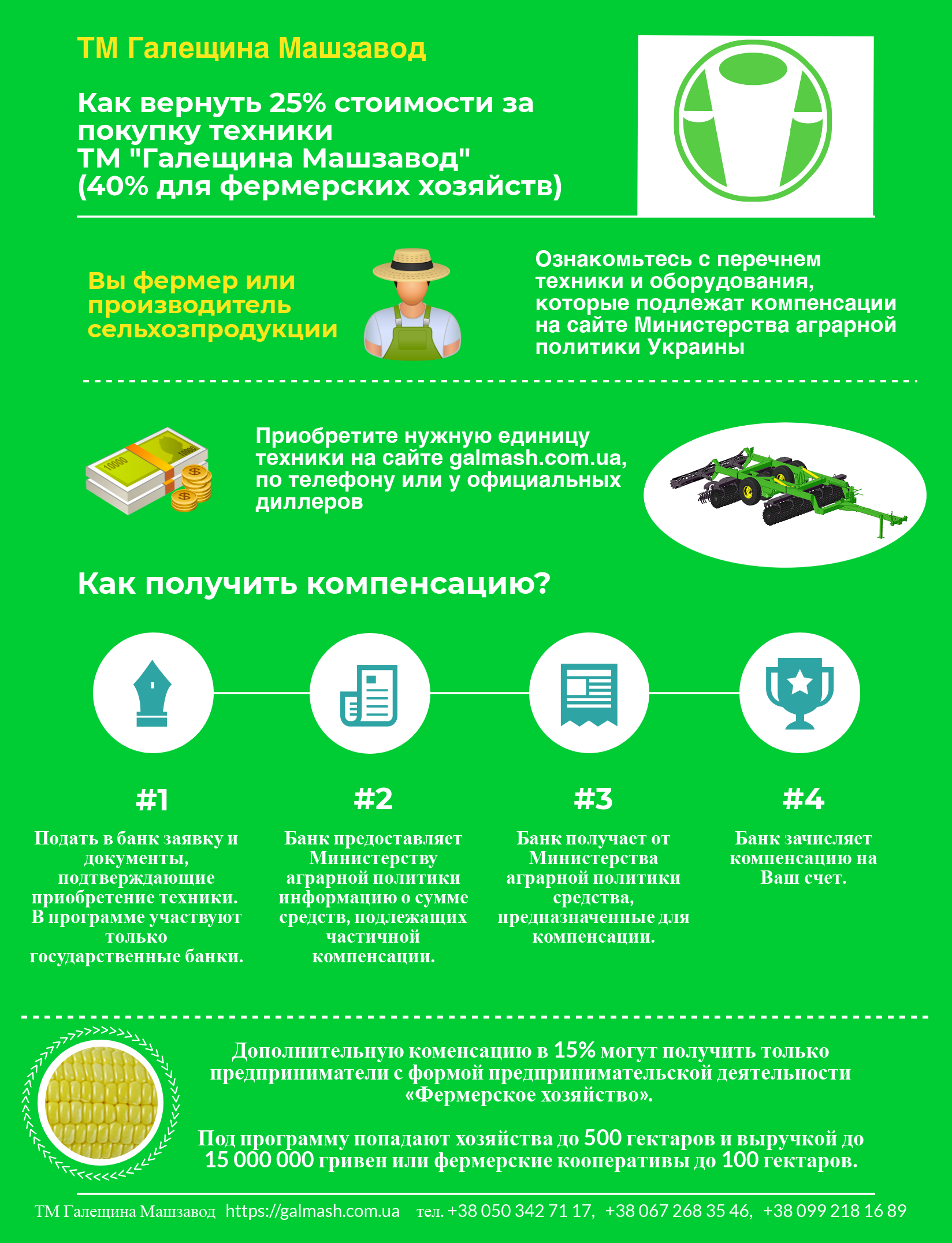 ТМ Галещина Машзавод

Как вернуть 25% стоимости за покупку техники ТМ "Галещина Машзавод" (40% для фермерских хозяйств)

Вы фермер или производитель сельхозпродукции

Ознакомьтесь с перечнем техники и оборудования, которые подлежат компенсации на сайте Министерства аграрной политики Украины

10000 10000

Приобретите нужную единицу техники на сайте galmash.com.ua, по телефону или у официальных диллеров

Как получить компенсацию?

#1
Подать в банк заявку и документы, подтверждающие приобретение техники. В программе участвуют только государственные банки.

#2
Банк предоставляет Министерству аграрной политики информацию о сумме средств, подлежащих частичной компенсации.

#3
Банк получает от Министерства аграрной политики средства, предназначенные для компенсации.

#4
Банк зачисляет компенсацию на Ваш счет.

Дополнительную коменсацию в 15% могут получить только предприниматели с формой предпринимательской деятельности «Фермерское хозяйство».

Под программу попадают хозяйства до 500 гектаров и выручкой до 15 000 000 гривен или фермерские кооперативы до 100 гектаров.

ТМ Галещина Машзавод https://galmash.com.ua тел. +38 050 342 71 17, +38 067 268 35 46, +38 099 218 16 89